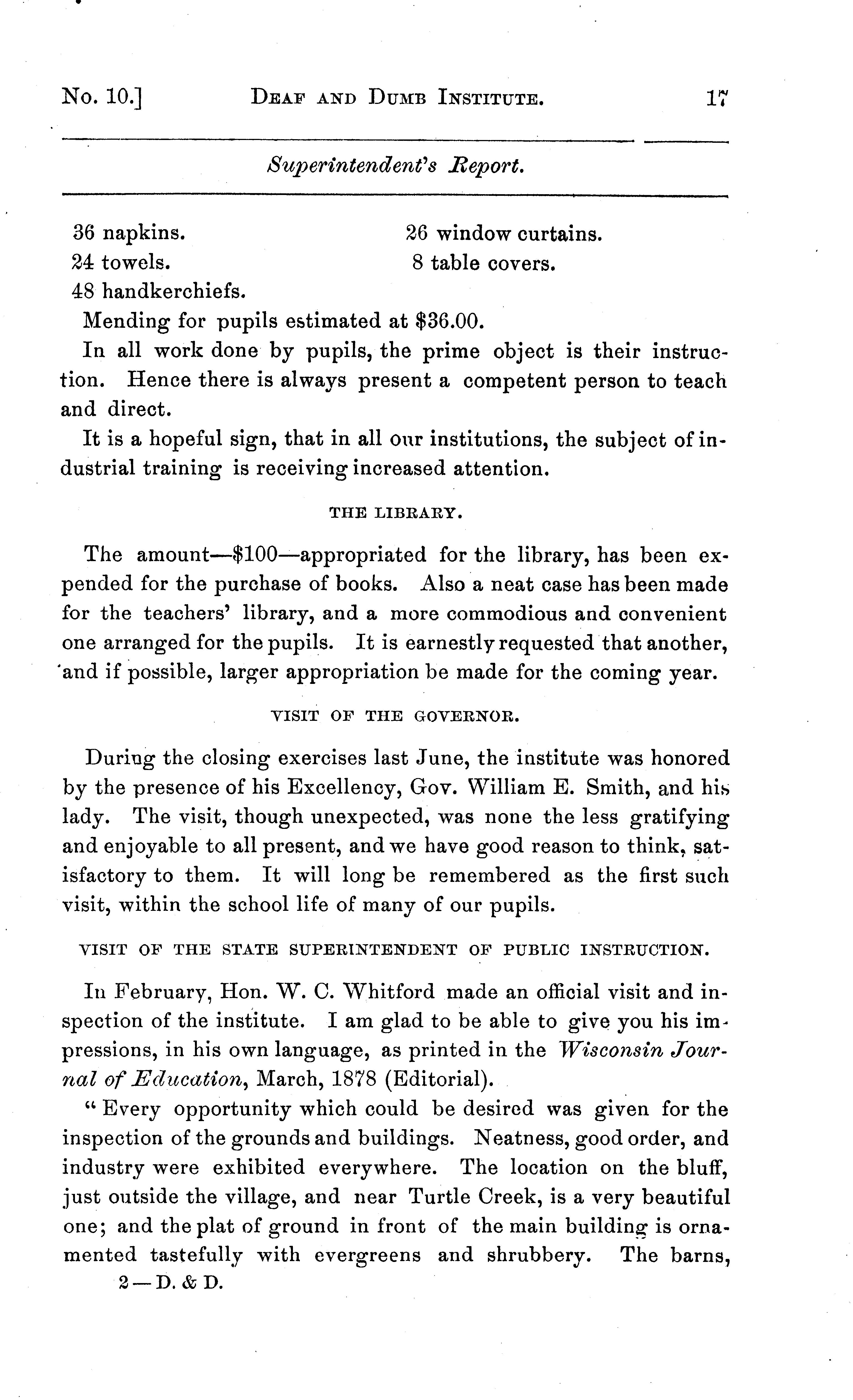 No. 10.] DEAF AND DUMB INSTITUTE. 17

Superintendent's Report.

36 napkins.
24 towels.
48 handkerchiefs.

26 window curtains.
8 table covers.

Mending for pupils estimated at $36.00.

In all work done by pupils, the prime object is their instruction. Hence there is always present a competent person to teach and direct.

It is a hopeful sign, that in all our institutions, the subject of industrial training is receiving increased attention.

THE LIBRARY.

The amount—$100—appropriated for the library, has been expended for the purchase of books. Also a neat case has been made for the teachers' library, and a more commodious and convenient one arranged for the pupils. It is earnestly requested that another, and if possible, larger appropriation be made for the coming year.

VISIT OF THE GOVERNOR.

During the closing exercises last June, the institute was honored by the presence of his Excellency, Gov. William E. Smith, and his lady. The visit, though unexpected, was none the less gratifying and enjoyable to all present, and we have good reason to think, satisfactory to them. It will long be remembered as the first such visit, within the school life of many of our pupils.

VISIT OF THE STATE SUPERINTENDENT OF PUBLIC INSTRUCTION.

In February, Hon. W. C. Whitford made an official visit and inspection of the institute. I am glad to be able to give you his impressions, in his own language, as printed in the Wisconsin Journal of Education, March, 1878 (Editorial).

"Every opportunity which could be desired was given for the inspection of the grounds and buildings. Neatness, good order, and industry were exhibited everywhere. The location on the bluff, just outside the village, and near Turtle Creek, is a very beautiful one; and the plat of ground in front of the main building is ornamented tastefully with evergreens and shrubbery. The barns,

2—D. & D.